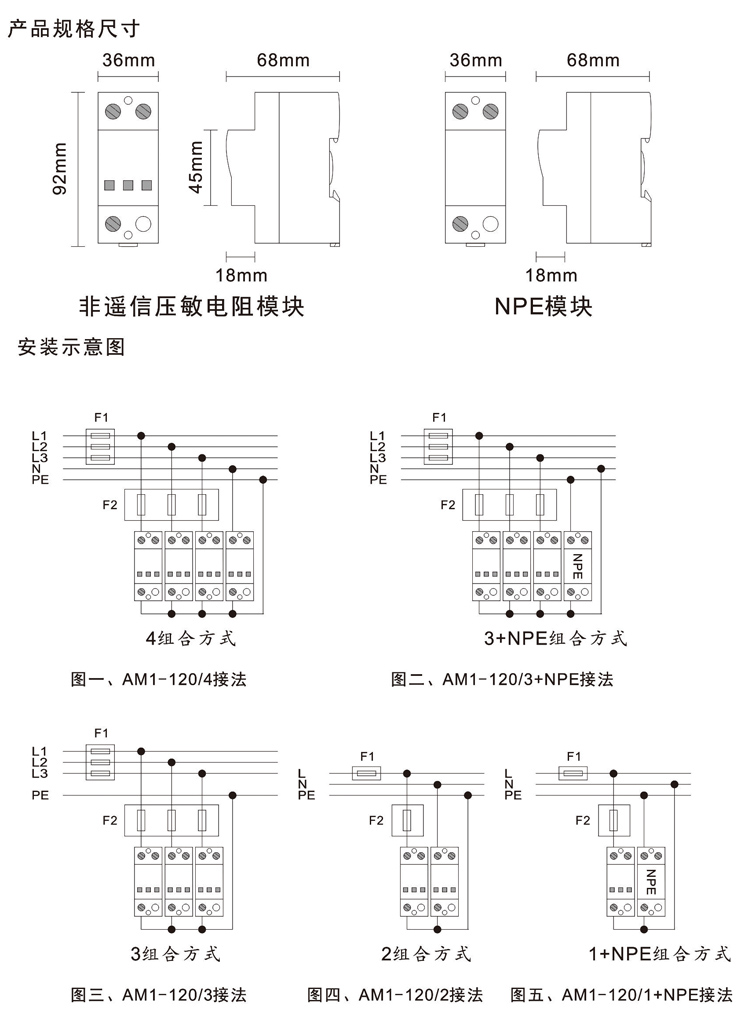 产品规格尺寸

36mm
68mm
92mm
45mm
18mm
非遥信压敏电阻模块

36mm
68mm
18mm
NPE模块

安装示意图

F1
L1
L2
L3
N
PE
F2
4组合方式

图一、AM1-120/4接法

F1
L1
L2
L3
N
PE
F2
NPE
3+NPE组合方式

图二、AM1-120/3+NPE接法

F1
L1
L2
L3
PE
F2
3组合方式

图三、AM1-120/3接法

F1
L
N
PE
F2
2组合方式

图四、AM1-120/2接法

F1
L
N
PE
F2
NPE
1+NPE组合方式

图五、AM1-120/1+NPE接法